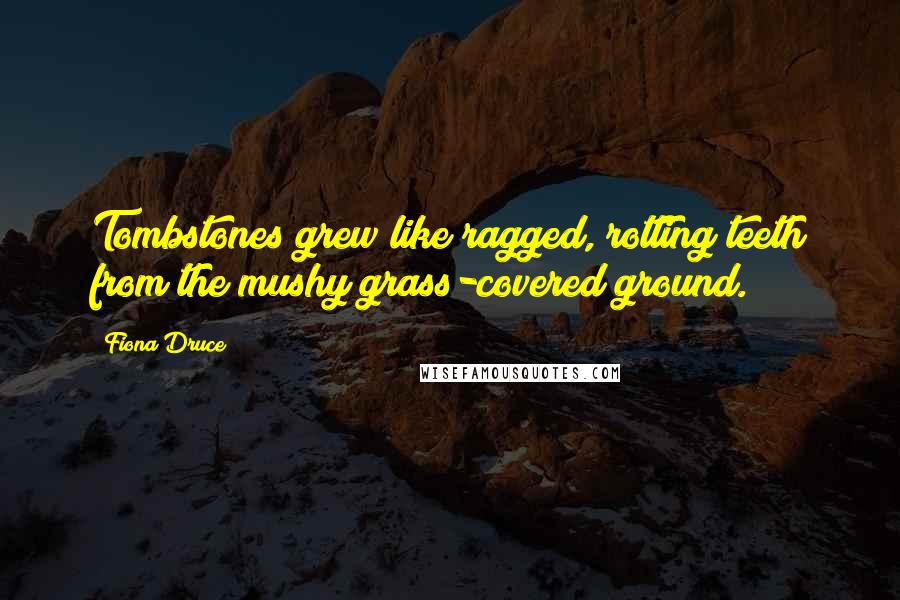 Tombstones grew like ragged, rotting teeth from the mushy grass-covered ground.

Fiona Druce

WISEFAMOUSQUOTES.COM